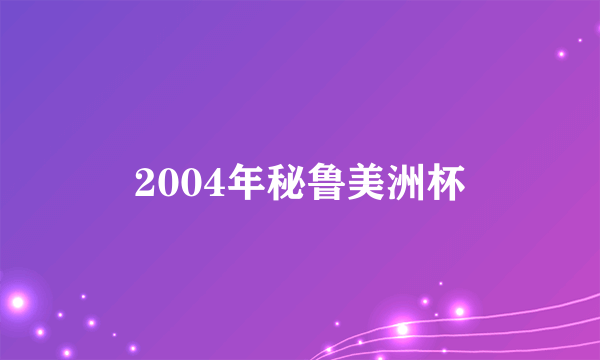 2004年秘鲁美洲杯